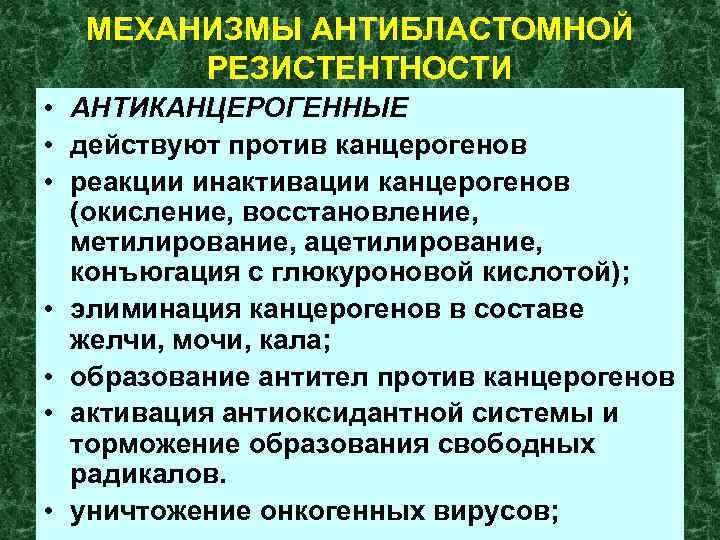 МЕХАНИЗМЫ АНТИБЛАСТОМНОЙ РЕЗИСТЕНТНОСТИ

• АНТИКАНЦЕРОГЕННЫЕ
• действуют против канцерогенов
• реакции инактивации канцерогенов (окисление, восстановление, метилирование, ацетилирование, конъюгация с глюкуроновой кислотой);
• элиминация канцерогенов в составе желчи, мочи, кала;
• образование антител против канцерогенов
• активация антиоксидантной системы и торможение образования свободных радикалов.
• уничтожение онкогенных вирусов;